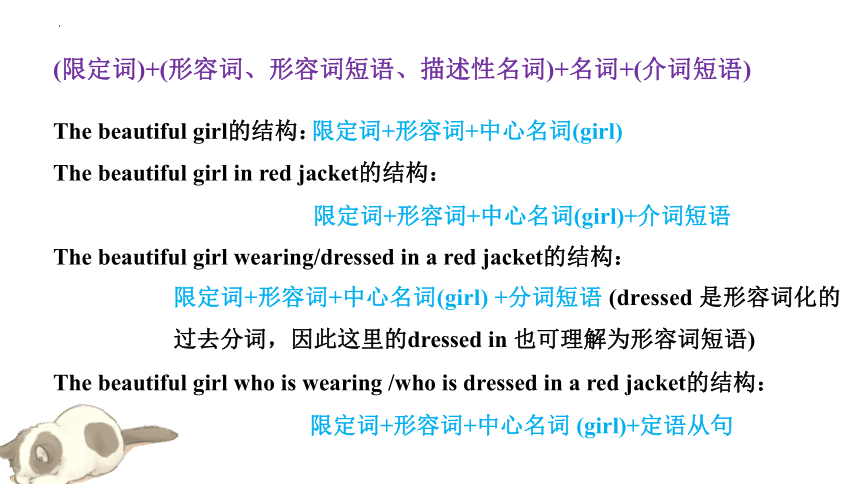 (限定词)+(形容词、形容词短语、描述性名词)+名词+(介词短语)

The beautiful girl的结构: 限定词+形容词+中心名词(girl)

The beautiful girl in red jacket的结构：

限定词+形容词+中心名词(girl)+介词短语

The beautiful girl wearing/dressed in a red jacket的结构：

限定词+形容词+中心名词(girl) +分词短语 (dressed 是形容词化的过去分词，因此这里的dressed in 也可理解为形容词短语)

The beautiful girl who is wearing /who is dressed in a red jacket的结构：

限定词+形容词+中心名词 (girl)+定语从句